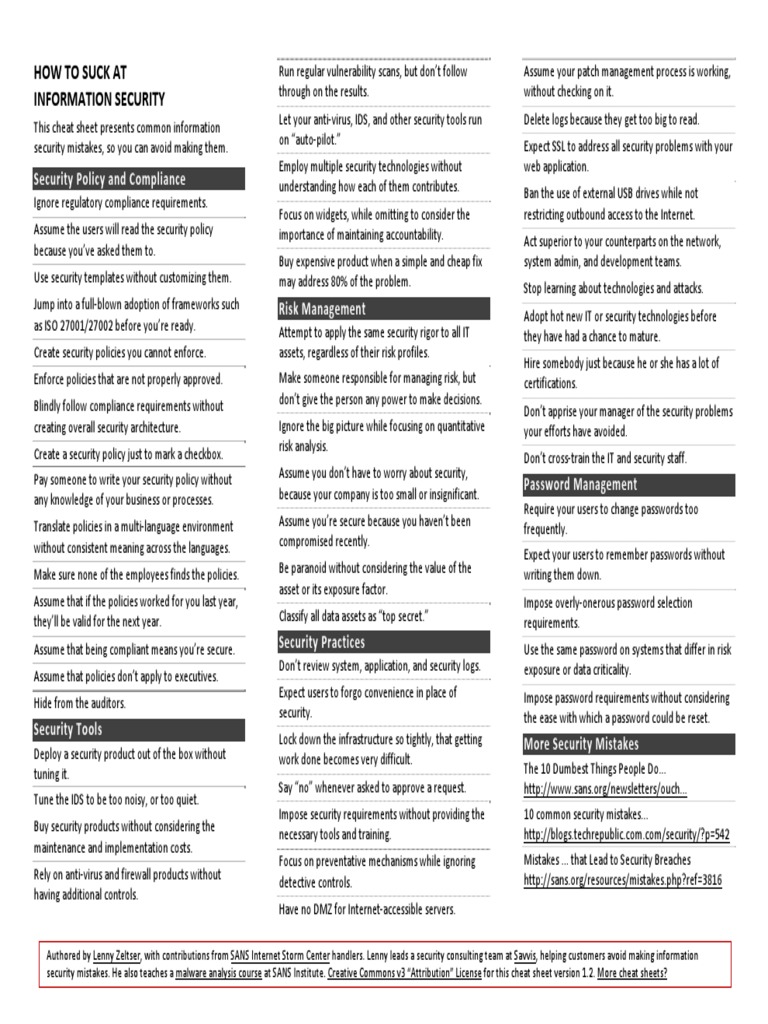 HOW TO SUCK AT INFORMATION SECURITY

This cheat sheet presents common information security mistakes, so you can avoid making them.

Security Policy and Compliance

Ignore regulatory compliance requirements.

Assume the users will read the security policy because you've asked them to.

Use security templates without customizing them.

Jump into a full-blown adoption of frameworks such as ISO 27001/27002 before you're ready.

Create security policies you cannot enforce.

Enforce policies that are not properly approved.

Blindly follow compliance requirements without creating overall security architecture.

Create a security policy just to mark a checkbox.

Pay someone to write your security policy without any knowledge of your business or processes.

Translate policies in a multi-language environment without consistent meaning across the languages.

Make sure none of the employees finds the policies.

Assume that if the policies worked for you last year, they'll be valid for the next year.

Assume that being compliant means you're secure.

Assume that policies don't apply to executives.

Hide from the auditors.

Security Tools

Deploy a security product out of the box without tuning it.

Tune the IDS to be too noisy, or too quiet.

Buy security products without considering the maintenance and implementation costs.

Rely on anti-virus and firewall products without having additional controls.

Run regular vulnerability scans, but don't follow through on the results.

Let your anti-virus, IDS, and other security tools run on "auto-pilot."

Employ multiple security technologies without understanding how each of them contributes.

Focus on widgets, while omitting to consider the importance of maintaining accountability.

Buy expensive product when a simple and cheap fix may address 80% of the problem.

Risk Management

Attempt to apply the same security rigor to all IT assets, regardless of their risk profiles.

Make someone responsible for managing risk, but don't give the person any power to make decisions.

Ignore the big picture while focusing on quantitative risk analysis.

Assume you don't have to worry about security, because your company is too small or insignificant.

Assume you're secure because you haven't been compromised recently.

Be paranoid without considering the value of the asset or its exposure factor.

Classify all data assets as "top secret."

Security Practices

Don't review system, application, and security logs.

Expect users to forgo convenience in place of security.

Lock down the infrastructure so tightly, that getting work done becomes very difficult.

Say "no" whenever asked to approve a request.

Impose security requirements without providing the necessary tools and training.

Focus on preventative mechanisms while ignoring detective controls.

Have no DMZ for Internet-accessible servers.

Assume your patch management process is working, without checking on it.

Delete logs because they get too big to read.

Expect SSL to address all security problems with your web application.

Ban the use of external USB drives while not restricting outbound access to the Internet.

Act superior to your counterparts on the network, system admin, and development teams.

Stop learning about technologies and attacks.

Adopt hot new IT or security technologies before they have had a chance to mature.

Hire somebody just because he or she has a lot of certifications.

Don't apprise your manager of the security problems your efforts have avoided.

Don't cross-train the IT and security staff.

Password Management

Require your users to change passwords too frequently.

Expect your users to remember passwords without writing them down.

Impose overly-onerous password selection requirements.

Use the same password on systems that differ in risk exposure or data criticality.

Impose password requirements without considering the ease with which a password could be reset.

More Security Mistakes

The 10 Dumbest Things People Do… http://www.sans.org/newsletters/ouch…

10 common security mistakes… http://blogs.techrepublic.com.com/security/?p=542

Mistakes … that Lead to Security Breaches http://sans.org/resources/mistakes.php?ref=3816

Authored by Lenny Zeltser, with contributions from SANS Internet Storm Center handlers. Lenny leads a security consulting team at Savvis, helping customers avoid making information security mistakes. He also teaches a malware analysis course at SANS Institute. Creative Commons v3 "Attribution" License for this cheat sheet version 1.2. More cheat sheets?